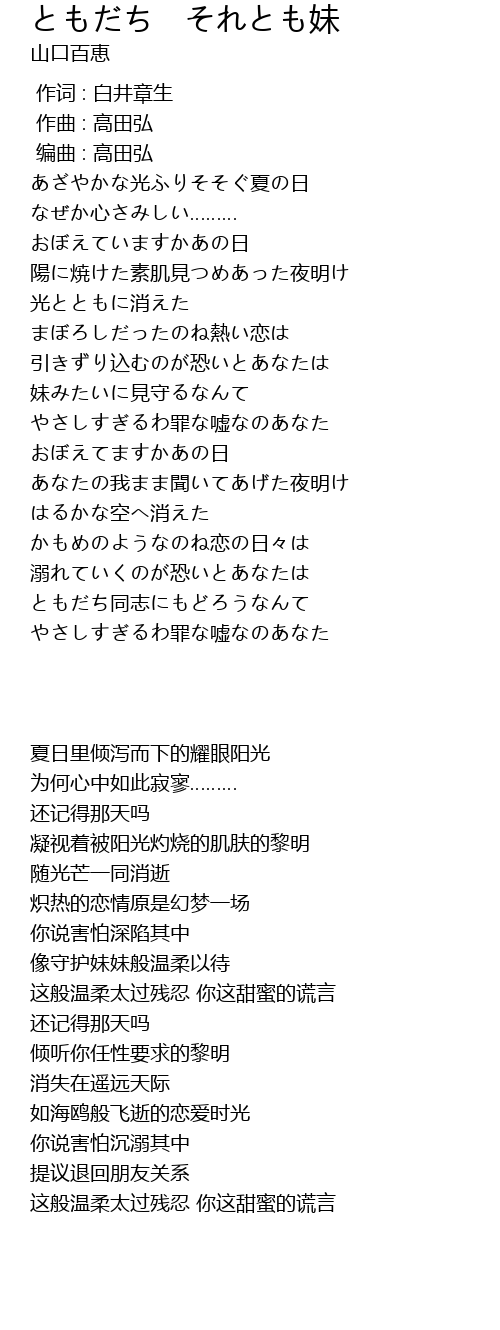 ともだち　それとも妹
山口百恵

作词 : 白井章生
作曲 : 高田弘
编曲 : 高田弘
あざやかな光ふりそそぐ夏の日
なぜか心さみしい.........
おぼえていますかあの日
陽に焼けた素肌見つめあった夜明け
光とともに消えた
まぼろしだったのね熱い恋は
引きずり込むのが恐いとあなたは
妹みたいに見守るなんて
やさしすぎるわ罪な嘘なのあなた
おぼえてますかあの日
あなたの我まま聞いてあげた夜明け
はるかな空へ消えた
かもめのようなのね恋の日々は
溺れていくのが恐いとあなたは
ともだち同志にもどろうなんて
やさしすぎるわ罪な嘘なのあなた

夏日里倾泻而下的耀眼阳光
为何心中如此寂寥.........
还记得那天吗
凝视着被阳光灼烧的肌肤的黎明
随光芒一同消逝
炽热的恋情原是幻梦一场
你说害怕深陷其中
像守护妹妹般温柔以待
这般温柔太过残忍 你这甜蜜的谎言
还记得那天吗
倾听你任性要求的黎明
消失在遥远天际
如海鸥般飞逝的恋爱时光
你说害怕沉溺其中
提议退回朋友关系
这般温柔太过残忍 你这甜蜜的谎言